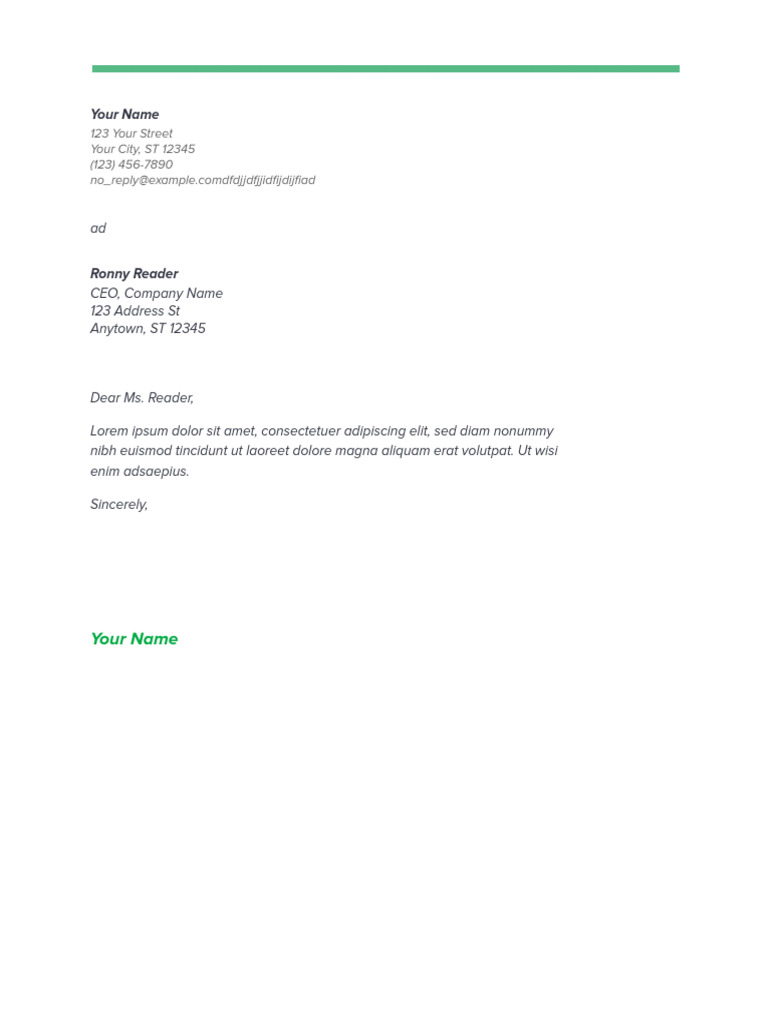 Your Name
123 Your Street
Your City, ST 12345
(123) 456-7890
no_reply@example.comdfdjjdfjjidfijdijfiad

ad

Ronny Reader
CEO, Company Name
123 Address St
Anytown, ST 12345

Dear Ms. Reader,

Lorem ipsum dolor sit amet, consectetuer adipiscing elit, sed diam nonummy nibh euismod tincidunt ut laoreet dolore magna aliquam erat volutpat. Ut wisi enim adsaepius.

Sincerely,

Your Name